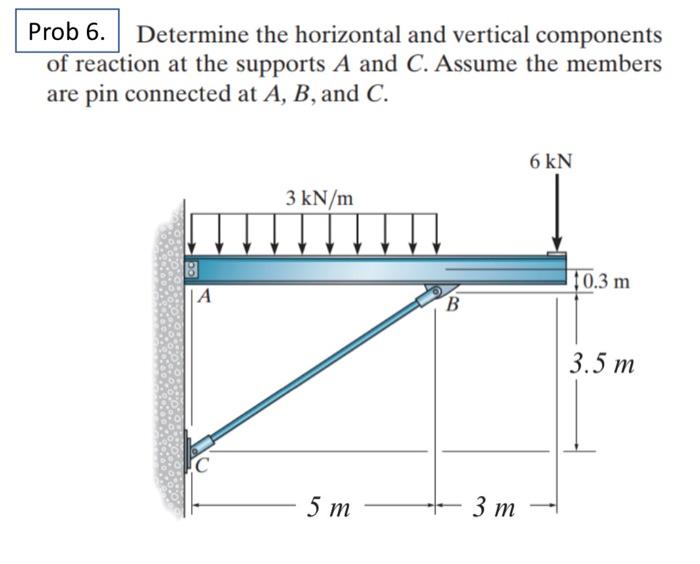 Prob 6. Determine the horizontal and vertical components of reaction at the supports $A$ and $C$. Assume the members are pin connected at $A$, $B$, and $C$.

6 kN

3 kN/m

0.3 m

A

B

3.5 m

C

5 m

3 m